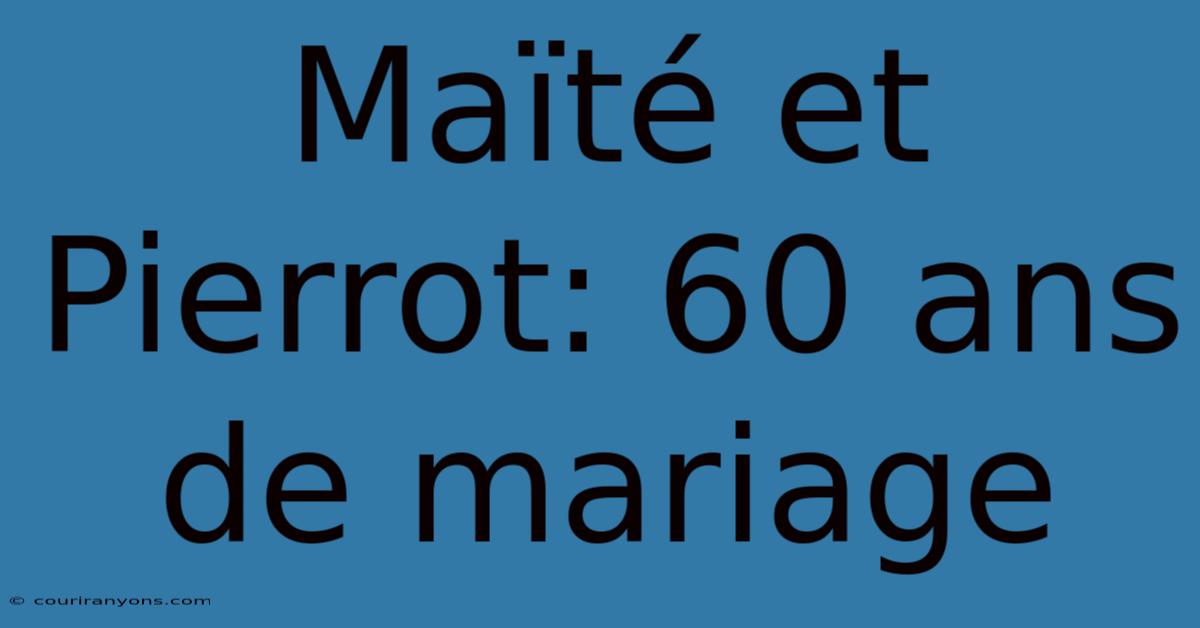 Maïté et Pierrot: 60 ans de mariage

© couriranyons.com